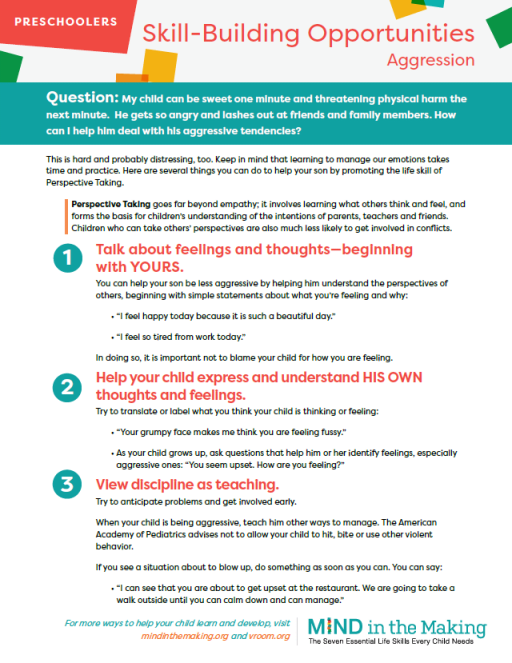 PRESCHOOLERS

Skill-Building Opportunities

Aggression

Question: My child can be sweet one minute and threatening physical harm the next minute. He gets so angry and lashes out at friends and family members. How can I help him deal with his aggressive tendencies?

This is hard and probably distressing, too. Keep in mind that learning to manage our emotions takes time and practice. Here are several things you can do to help your son by promoting the life skill of Perspective Taking.

Perspective Taking goes far beyond empathy; it involves learning what others think and feel, and forms the basis for children's understanding of the intentions of parents, teachers and friends. Children who can take others' perspectives are also much less likely to get involved in conflicts.

1 Talk about feelings and thoughts—beginning with YOURS.

You can help your son be less aggressive by helping him understand the perspectives of others, beginning with simple statements about what you're feeling and why:

• "I feel happy today because it is such a beautiful day."

• "I feel so tired from work today."

In doing so, it is important not to blame your child for how you are feeling.

2 Help your child express and understand HIS OWN thoughts and feelings.

Try to translate or label what you think your child is thinking or feeling:

• "Your grumpy face makes me think you are feeling fussy."

• As your child grows up, ask questions that help him or her identify feelings, especially aggressive ones: "You seem upset. How are you feeling?"

3 View discipline as teaching.

Try to anticipate problems and get involved early.

When your child is being aggressive, teach him other ways to manage. The American Academy of Pediatrics advises not to allow your child to hit, bite or use other violent behavior.

If you see a situation about to blow up, do something as soon as you can. You can say:

• "I can see that you are about to get upset at the restaurant. We are going to take a walk outside until you can calm down and can manage."

For more ways to help your child learn and develop, visit mindinthemaking.org and vroom.org

MIND in the Making
The Seven Essential Life Skills Every Child Needs